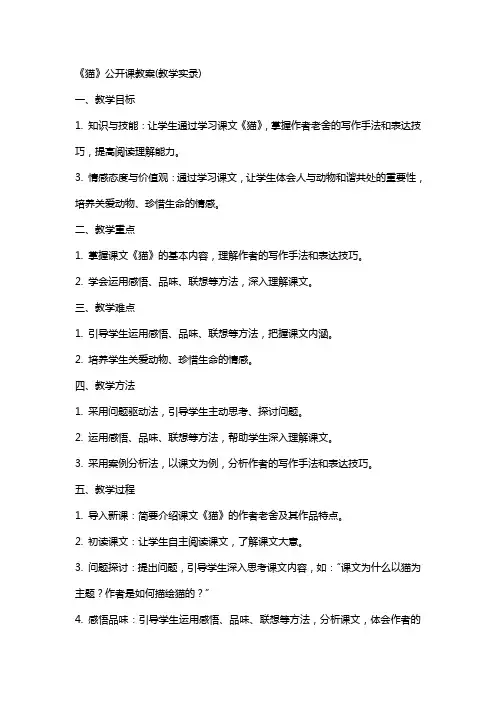 《猫》公开课教案(教学实录)

一、教学目标

1. 知识与技能：让学生通过学习课文《猫》，掌握作者老舍的写作手法和表达技巧，提高阅读理解能力。

3. 情感态度与价值观：通过学习课文，让学生体会人与动物和谐共处的重要性，培养关爱动物、珍惜生命的情感。

二、教学重点

1. 掌握课文《猫》的基本内容，理解作者的写作手法和表达技巧。

2. 学会运用感悟、品味、联想等方法，深入理解课文。

三、教学难点

1. 引导学生运用感悟、品味、联想等方法，把握课文内涵。

2. 培养学生关爱动物、珍惜生命的情感。

四、教学方法

1. 采用问题驱动法，引导学生主动思考、探讨问题。

2. 运用感悟、品味、联想等方法，帮助学生深入理解课文。

3. 采用案例分析法，以课文为例，分析作者的写作手法和表达技巧。

五、教学过程

1. 导入新课：简要介绍课文《猫》的作者老舍及其作品特点。

2. 初读课文：让学生自主阅读课文，了解课文大意。

3. 问题探讨：提出问题，引导学生深入思考课文内容，如："课文为什么以猫为主题？作者是如何描绘猫的？"

4. 感悟品味：引导学生运用感悟、品味、联想等方法，分析课文，体会作者的